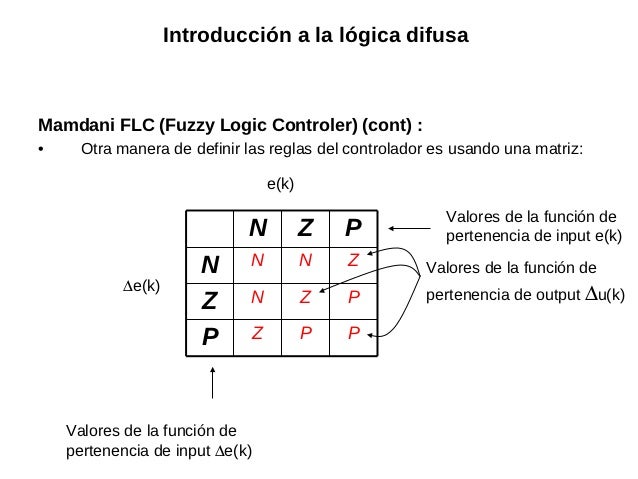 Introducción a la lógica difusa

Mamdani FLC (Fuzzy Logic Controler) (cont) :

• Otra manera de definir las reglas del controlador es usando una matriz:

e(k)

$\Delta$e(k)

|   | N | Z | P |
|---|---|---|---|
| N | N | N | Z |
| Z | N | Z | P |
| P | Z | P | P |

Valores de la función de pertenencia de input e(k)

Valores de la función de pertenencia de output $\Delta$u(k)

Valores de la función de pertenencia de input $\Delta$e(k)